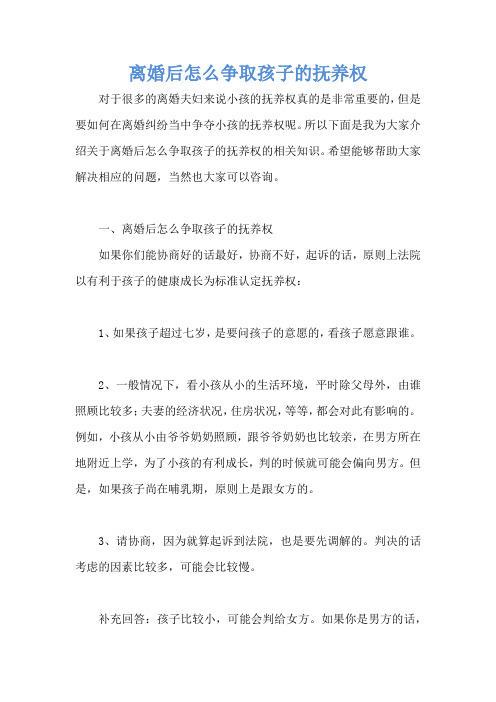 离婚后怎么争取孩子的抚养权

对于很多的离婚夫妇来说小孩的抚养权真的是非常重要的，但是要如何在离婚纠纷当中争夺小孩的抚养权呢。所以下面是我为大家介绍关于离婚后怎么争取孩子的抚养权的相关知识。希望能够帮助大家解决相应的问题，当然也大家可以咨询。

一、离婚后怎么争取孩子的抚养权

如果你们能协商好的话最好，协商不好，起诉的话，原则上法院以有利于孩子的健康成长为标准认定抚养权：

1、如果孩子超过七岁，是要问孩子的意愿的，看孩子愿意跟谁。

2、一般情况下，看小孩从小的生活环境，平时除父母外，由谁照顾比较多；夫妻的经济状况，住房状况，等等，都会对此有影响的。例如，小孩从小由爷爷奶奶照顾，跟爷爷奶奶也比较亲，在男方所在地附近上学，为了小孩的有利成长，判的时候就可能会偏向男方。但是，如果孩子尚在哺乳期，原则上是跟女方的。

3、请协商，因为就算起诉到法院，也是要先调解的。判决的话考虑的因素比较多，可能会比较慢。

补充回答：孩子比较小，可能会判给女方。如果你是男方的话，